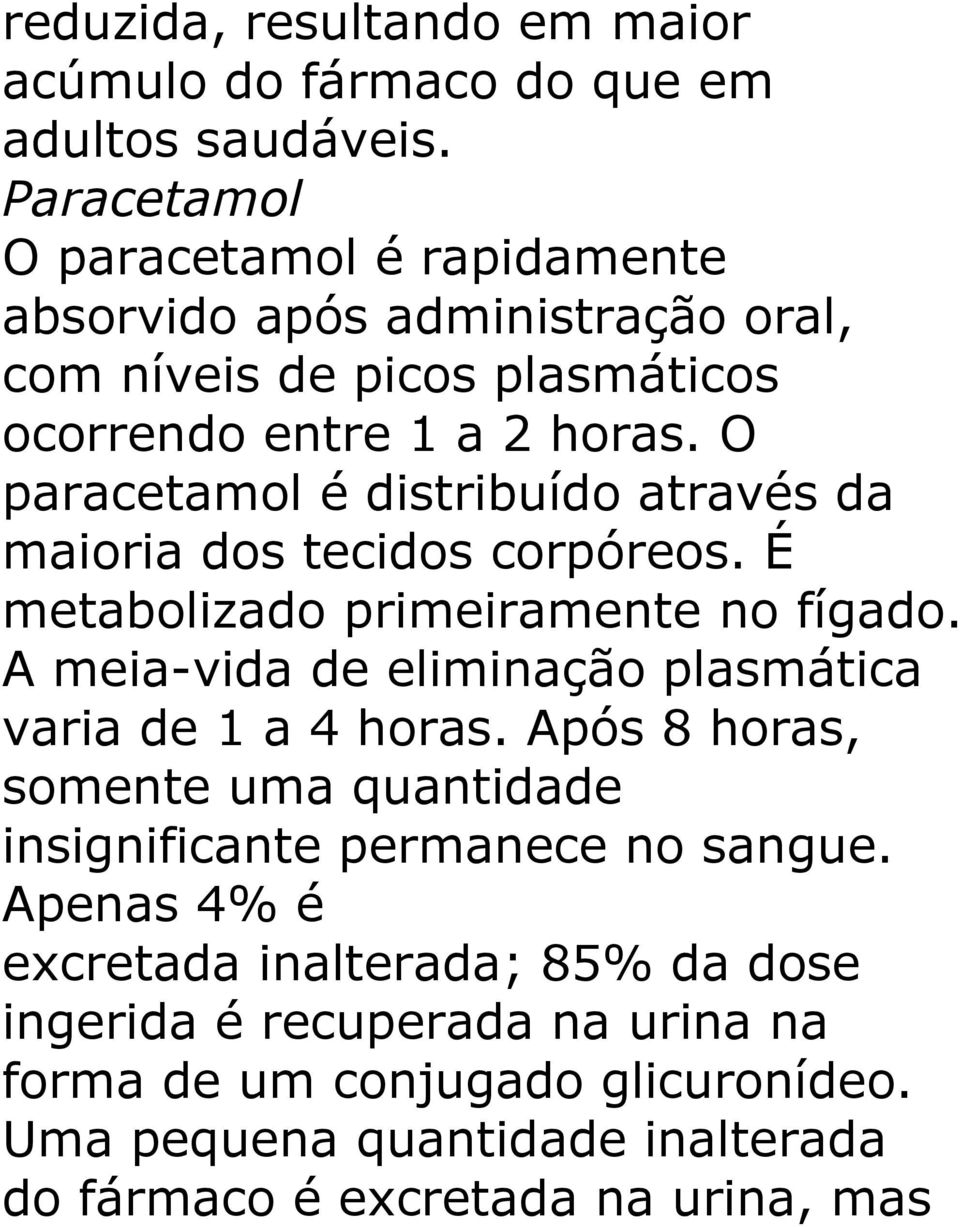 reduzida, resultando em maior acúmulo do fármaco do que em adultos saudáveis.
Paracetamol
O paracetamol é rapidamente absorvido após administração oral, com níveis de picos plasmáticos ocorrendo entre 1 a 2 horas. O paracetamol é distribuído através da maioria dos tecidos corpóreos. É metabolizado primeiramente no fígado. A meia-vida de eliminação plasmática varia de 1 a 4 horas. Após 8 horas, somente uma quantidade insignificante permanece no sangue. Apenas 4% é excretada inalterada; 85% da dose ingerida é recuperada na urina na forma de um conjugado glicuronídeo. Uma pequena quantidade inalterada do fármaco é excretada na urina, mas